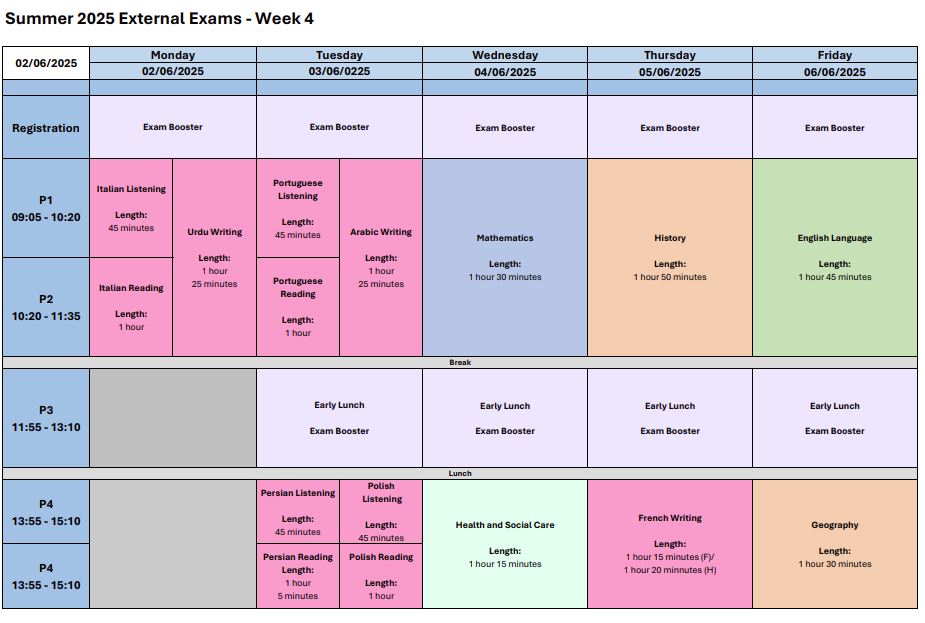 Summer 2025 External Exams - Week 4

| 02/06/2025 | Monday 02/06/2025 | | Tuesday 03/06/0225 | | Wednesday 04/06/2025 | Thursday 05/06/2025 | Friday 06/06/2025 |
|---|---|---|---|---|---|---|---|
| Registration | Exam Booster | | Exam Booster | | Exam Booster | Exam Booster | Exam Booster |
| P1 09:05 - 10:20 | Italian Listening Length: 45 minutes | Urdu Writing Length: 1 hour 25 minutes | Portuguese Listening Length: 45 minutes | Arabic Writing Length: 1 hour 25 minutes | Mathematics Length: 1 hour 30 minutes | History Length: 1 hour 50 minutes | English Language Length: 1 hour 45 minutes |
| P2 10:20 - 11:35 | Italian Reading Length: 1 hour | | Portuguese Reading Length: 1 hour | | | | |
| Break | | | | | | | |
| P3 11:55 - 13:10 | | | Early Lunch Exam Booster | | Early Lunch Exam Booster | Early Lunch Exam Booster | Early Lunch Exam Booster |
| Lunch | | | | | | | |
| P4 13:55 - 15:10 | | | Persian Listening Length: 45 minutes | Polish Listening Length: 45 minutes | Health and Social Care Length: 1 hour 15 minutes | French Writing Length: 1 hour 15 minutes (F)/ 1 hour 20 minnutes (H) | Geography Length: 1 hour 30 minutes |
| P4 13:55 - 15:10 | | | Persian Reading Length: 1 hour 5 minutes | Polish Reading Length: 1 hour | | | |